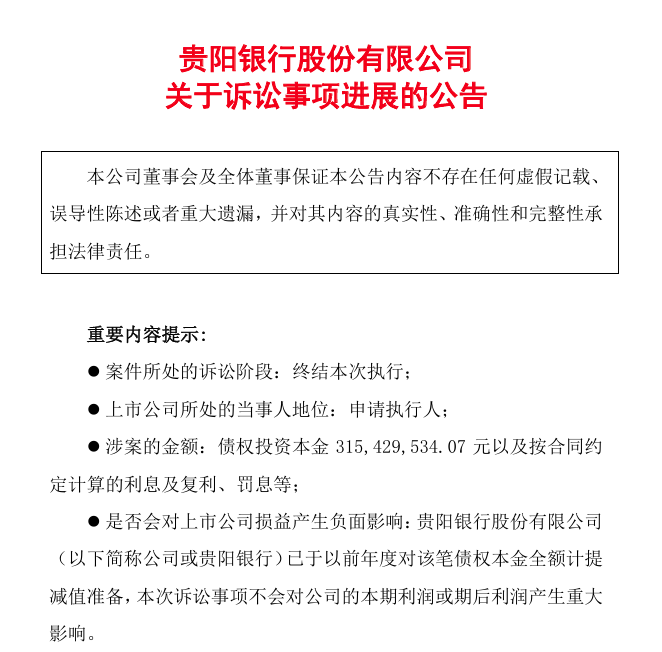 贵阳银行股份有限公司
关于诉讼事项进展的公告

本公司董事会及全体董事保证本公告内容不存在任何虚假记载、误导性陈述或者重大遗漏，并对其内容的真实性、准确性和完整性承担法律责任。

重要内容提示：

● 案件所处的诉讼阶段：终结本次执行；

● 上市公司所处的当事人地位：申请执行人；

● 涉案的金额：债权投资本金 315,429,534.07 元以及按合同约定计算的利息及复利、罚息等；

● 是否会对上市公司损益产生负面影响：贵阳银行股份有限公司（以下简称公司或贵阳银行）已于以前年度对该笔债权本金全额计提减值准备，本次诉讼事项不会对公司的本期利润或期后利润产生重大影响。